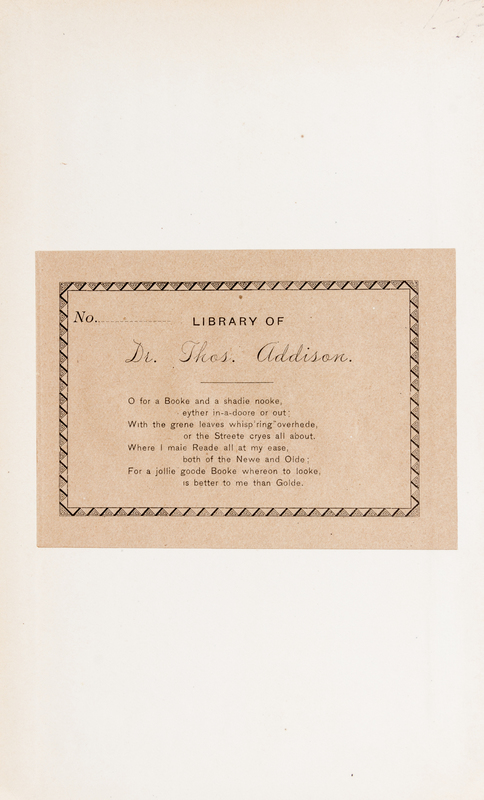 No. ____ LIBRARY OF

Dr. Thos. Addison.

O for a Booke and a shadie nooke,
eyther in-a-doore or out;
With the grene leaves whisp'ring overhede,
or the Streete cryes all about.
Where I maie Reade all at my ease,
both of the Newe and Olde;
For a jollie goode Booke whereon to looke,
is better to me than Golde.